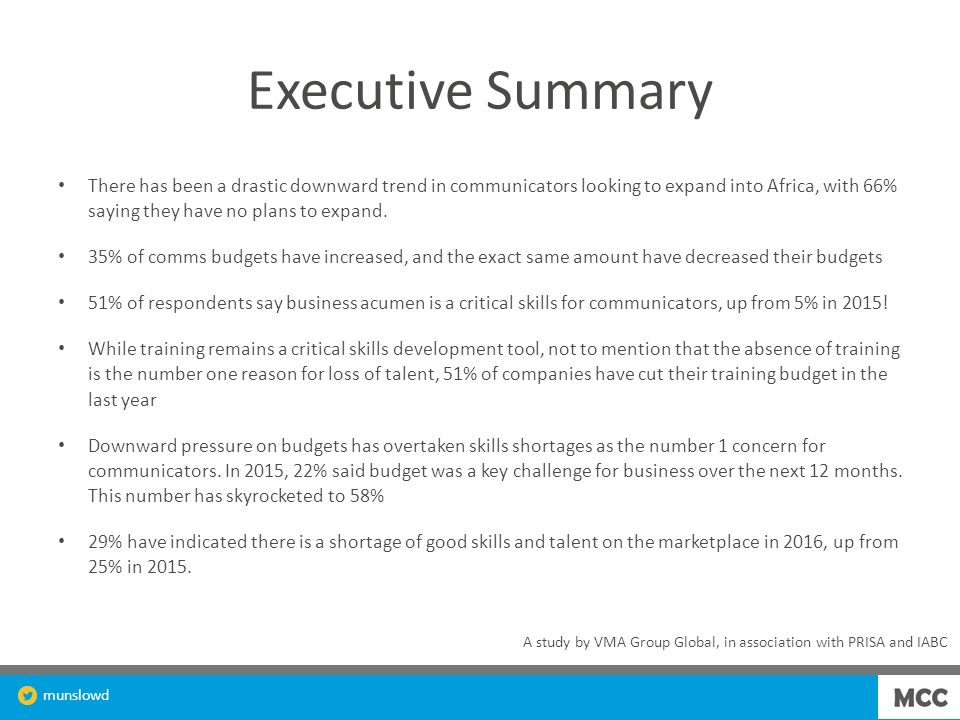 Executive Summary

• There has been a drastic downward trend in communicators looking to expand into Africa, with 66% saying they have no plans to expand.

• 35% of comms budgets have increased, and the exact same amount have decreased their budgets

• 51% of respondents say business acumen is a critical skills for communicators, up from 5% in 2015!

• While training remains a critical skills development tool, not to mention that the absence of training is the number one reason for loss of talent, 51% of companies have cut their training budget in the last year

• Downward pressure on budgets has overtaken skills shortages as the number 1 concern for communicators. In 2015, 22% said budget was a key challenge for business over the next 12 months. This number has skyrocketed to 58%

• 29% have indicated there is a shortage of good skills and talent on the marketplace in 2016, up from 25% in 2015.

A study by VMA Group Global, in association with PRISA and IABC

munslowd

MCC